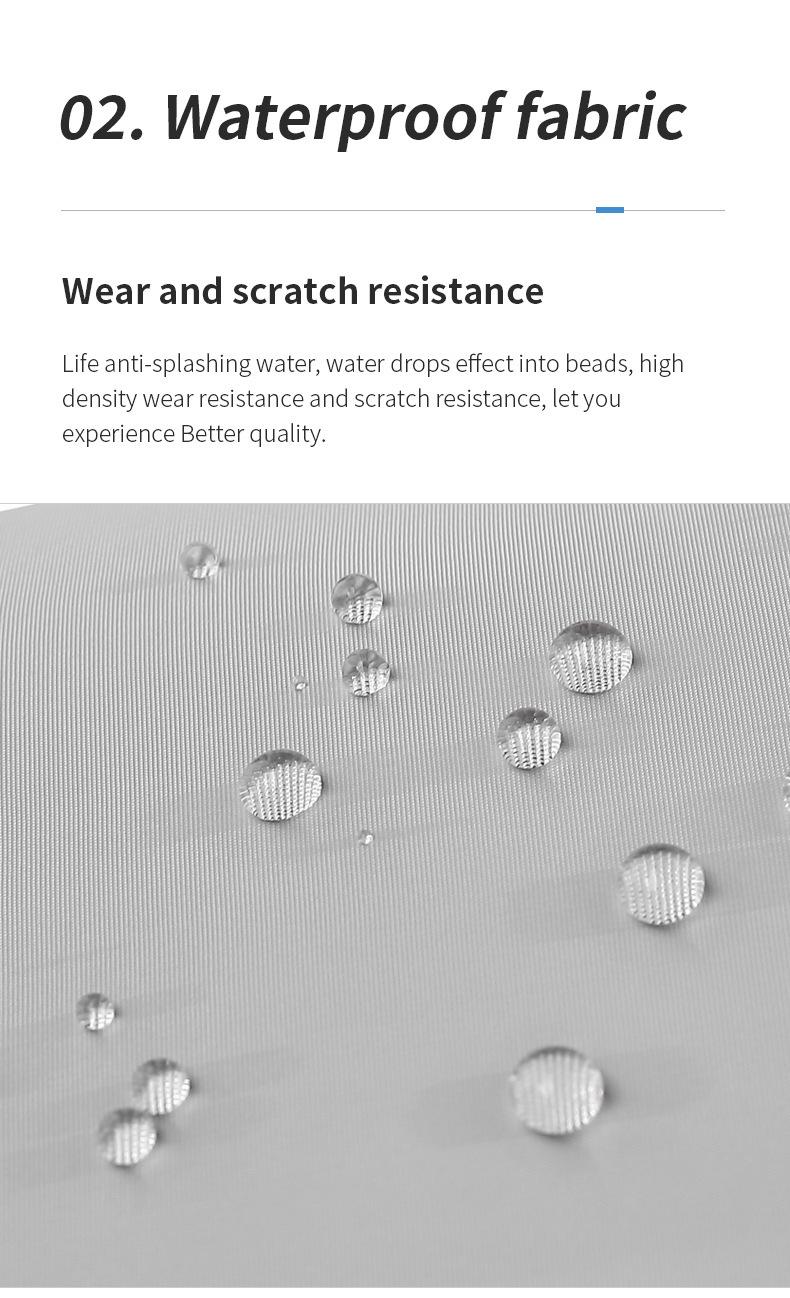 02. Waterproof fabric

Wear and scratch resistance

Life anti-splashing water, water drops effect into beads, high density wear resistance and scratch resistance, let you experience Better quality.